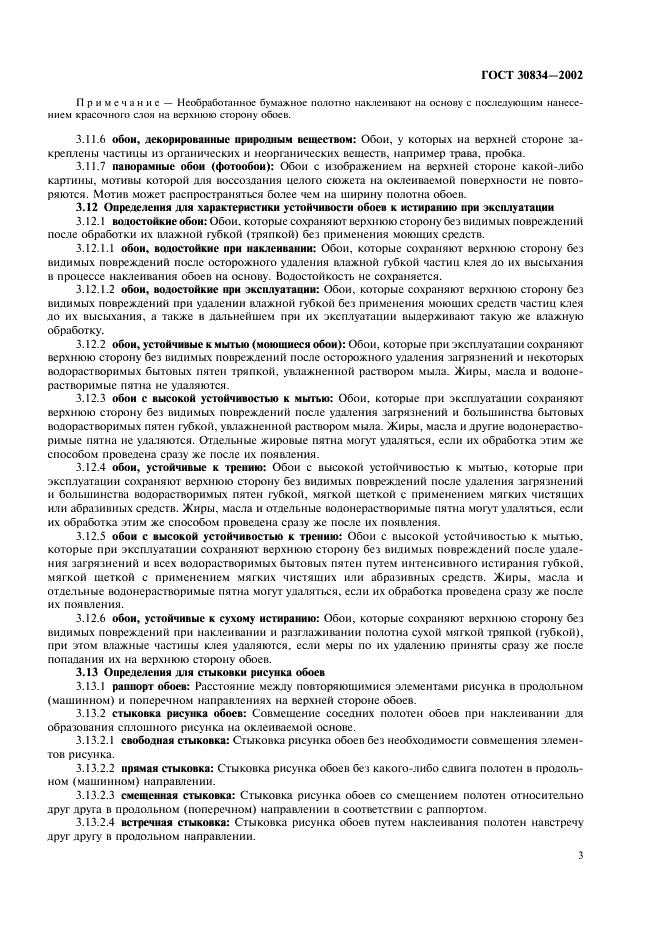 ГОСТ 30834—2002

Примечание — Необработанное бумажное полотно наклеивают на основу с последующим нанесением красочного слоя на верхнюю сторону обоев.

3.11.6 обои, декорированные природным веществом: Обои, у которых на верхней стороне закреплены частицы из органических и неорганических веществ, например трава, пробка.

3.11.7 панорамные обои (фотообои): Обои с изображением на верхней стороне какой-либо картины, мотивы которой для воссоздания целого сюжета на оклеиваемой поверхности не повторяются. Мотив может распространяться более чем на ширину полотна обоев.

3.12 Определения для характеристики устойчивости обоев к истиранию при эксплуатации

3.12.1 водостойкие обои: Обои, которые сохраняют верхнюю сторону без видимых повреждений после обработки их влажной губкой (тряпкой) без применения моющих средств.

3.12.1.1 обои, водостойкие при наклеивании: Обои, которые сохраняют верхнюю сторону без видимых повреждений после осторожного удаления влажной губкой частиц клея до их высыхания в процессе наклеивания обоев на основу. Водостойкость не сохраняется.

3.12.1.2 обои, водостойкие при эксплуатации: Обои, которые сохраняют верхнюю сторону без видимых повреждений при удалении влажной губкой без применения моющих средств частиц клея до их высыхания, а также в дальнейшем при их эксплуатации выдерживают такую же влажную обработку.

3.12.2 обои, устойчивые к мытью (моющиеся обои): Обои, которые при эксплуатации сохраняют верхнюю сторону без видимых повреждений после осторожного удаления загрязнений и некоторых водорастворимых бытовых пятен тряпкой, увлажненной раствором мыла. Жиры, масла и водонерастворимые пятна не удаляются.

3.12.3 обои с высокой устойчивостью к мытью: Обои, которые при эксплуатации сохраняют верхнюю сторону без видимых повреждений после удаления загрязнений и большинства бытовых водорастворимых пятен губкой, увлажненной раствором мыла. Жиры, масла и другие водонерастворимые пятна не удаляются. Отдельные жировые пятна могут удаляться, если их обработка этим же способом проведена сразу же после их появления.

3.12.4 обои, устойчивые к трению: Обои с высокой устойчивостью к мытью, которые при эксплуатации сохраняют верхнюю сторону без видимых повреждений после удаления загрязнений и большинства водорастворимых пятен губкой, мягкой щеткой с применением мягких чистящих или абразивных средств. Жиры, масла и отдельные водонерастворимые пятна могут удаляться, если их обработка этим же способом проведена сразу же после их появления.

3.12.5 обои с высокой устойчивостью к трению: Обои с высокой устойчивостью к мытью, которые при эксплуатации сохраняют верхнюю сторону без видимых повреждений после удаления загрязнений и всех водорастворимых бытовых пятен путем интенсивного истирания губкой, мягкой щеткой с применением мягких чистящих или абразивных средств. Жиры, масла и отдельные водонерастворимые пятна могут удаляться, если их обработка проведена сразу же после их появления.

3.12.6 обои, устойчивые к сухому истиранию: Обои, которые сохраняют верхнюю сторону без видимых повреждений при наклеивании и разглаживании полотна сухой мягкой тряпкой (губкой), при этом влажные частицы клея удаляются, если меры по их удалению приняты сразу же после попадания их на верхнюю сторону обоев.

3.13 Определения для стыковки рисунка обоев

3.13.1 раппорт обоев: Расстояние между повторяющимися элементами рисунка в продольном (машинном) и поперечном направлениях на верхней стороне обоев.

3.13.2 стыковка рисунка обоев: Совмещение соседних полотен обоев при наклеивании для образования сплошного рисунка на оклеиваемой основе.

3.13.2.1 свободная стыковка: Стыковка рисунка обоев без необходимости совмещения элементов рисунка.

3.13.2.2 прямая стыковка: Стыковка рисунка обоев без какого-либо сдвига полотен в продольном (машинном) направлении.

3.13.2.3 смещенная стыковка: Стыковка рисунка обоев со смещением полотен относительно друг друга в продольном (поперечном) направлении в соответствии с раппортом.

3.13.2.4 встречная стыковка: Стыковка рисунка обоев путем наклеивания полотен навстречу друг другу в продольном направлении.

3